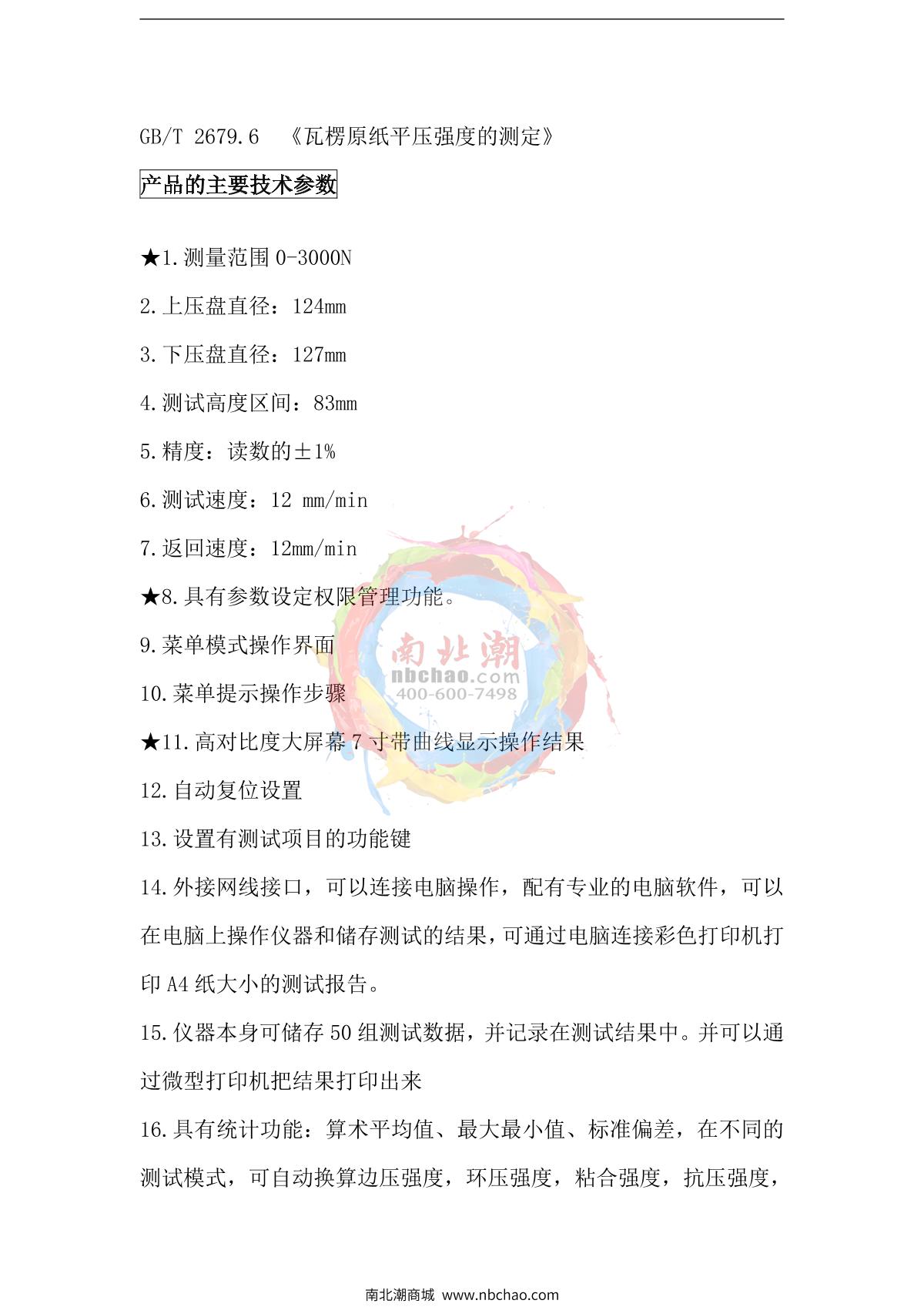 GB/T 2679.6 《瓦楞原纸平压强度的测定》

产品的主要技术参数

★1.测量范围 0-3000N

2.上压盘直径：124mm

3.下压盘直径：127mm

4.测试高度区间：83mm

5.精度：读数的±1%

6.测试速度：12 mm/min

7.返回速度：12mm/min

★8.具有参数设定权限管理功能。

9.菜单模式操作界面

10.菜单提示操作步骤

★11.高对比度大屏幕 7 寸带曲线显示操作结果

12.自动复位设置

13.设置有测试项目的功能键

14.外接网线接口，可以连接电脑操作，配有专业的电脑软件，可以在电脑上操作仪器和储存测试的结果，可通过电脑连接彩色打印机打印 A4 纸大小的测试报告。

15.仪器本身可储存 50 组测试数据，并记录在测试结果中。并可以通过微型打印机把结果打印出来

16.具有统计功能：算术平均值、最大最小值、标准偏差，在不同的测试模式，可自动换算边压强度，环压强度，粘合强度，抗压强度，

南北潮
nbchao.com
400-600-7498

南北潮商城 www.nbchao.com